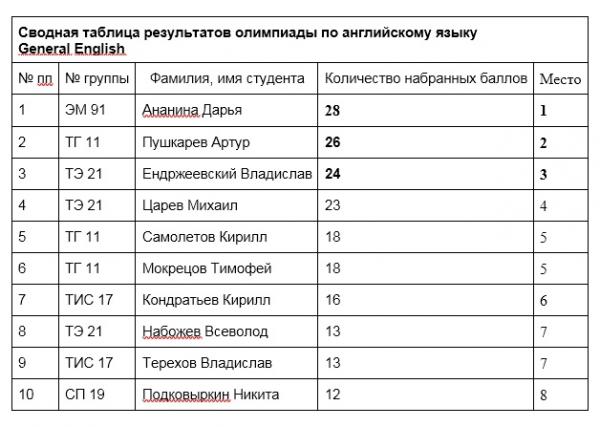 Сводная таблица результатов олимпиады по английскому языку General English

| № пп | № группы | Фамилия, имя студента | Количество набранных баллов | Место |
|---|---|---|---|---|
| 1 | ЭМ 91 | Ананина Дарья | 28 | 1 |
| 2 | ТГ 11 | Пушкарев Артур | 26 | 2 |
| 3 | ТЭ 21 | Ендржеевский Владислав | 24 | 3 |
| 4 | ТЭ 21 | Царев Михаил | 23 | 4 |
| 5 | ТГ 11 | Самолетов Кирилл | 18 | 5 |
| 6 | ТГ 11 | Мокрецов Тимофей | 18 | 5 |
| 7 | ТИС 17 | Кондратьев Кирилл | 16 | 6 |
| 8 | ТЭ 21 | Набожев Всеволод | 13 | 7 |
| 9 | ТИС 17 | Терехов Владислав | 13 | 7 |
| 10 | СП 19 | Подковыркин Никита | 12 | 8 |